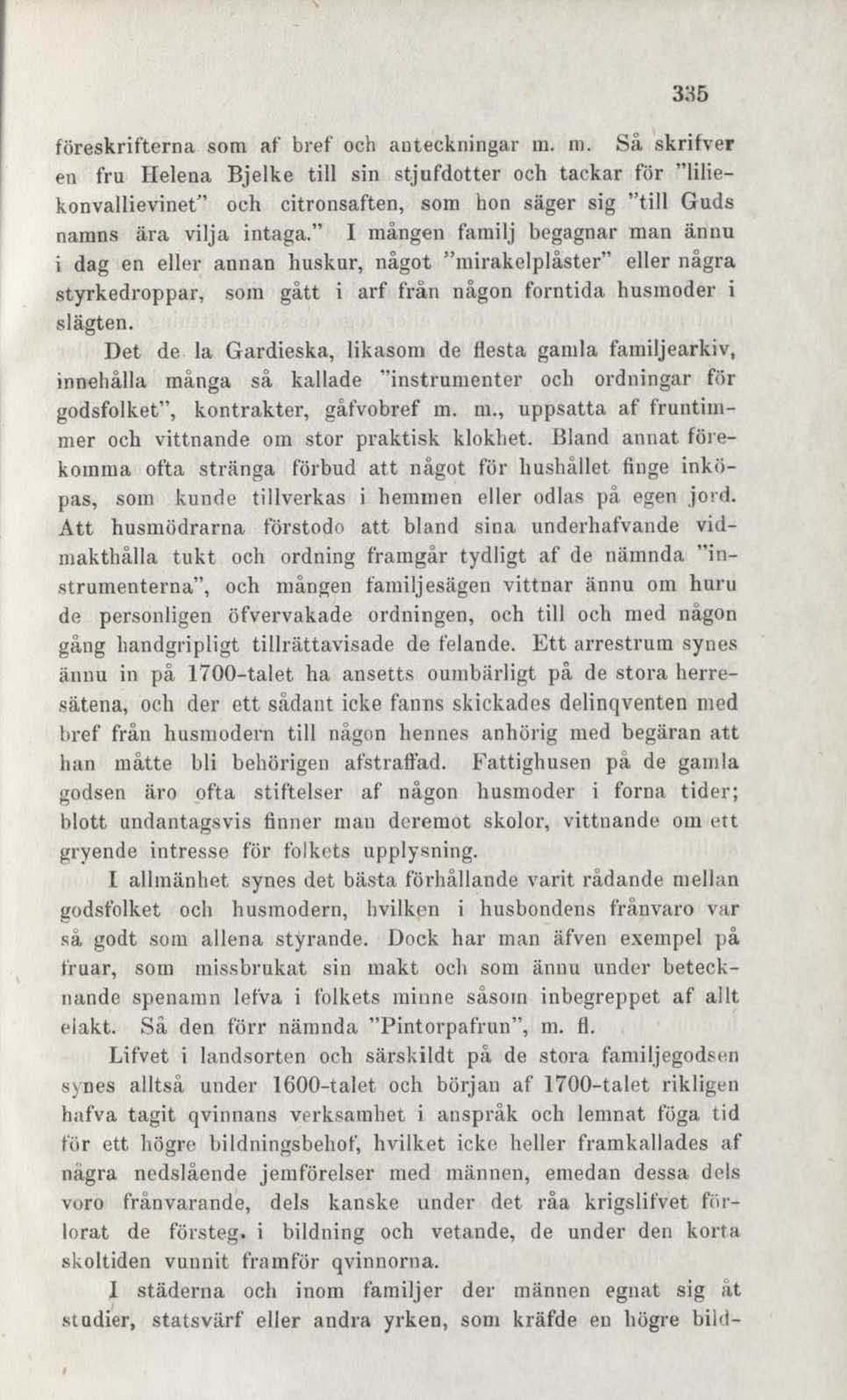 335

föreskrifterna som af bref och anteckningar m. m. Så skrifver en fru Helena Bjelke till sin stjufdotter och tackar för "liliekonvallievinet" och citronsaften, som hon säger sig "till Guds namns ära vilja intaga." I mången familj begagnar man ännu i dag en eller annan huskur, något "mirakelplåster" eller några styrkedroppar, som gått i arf från någon forntida husmoder i slägten.

Det de la Gardieska, likasom de flesta gamla familjearkiv, innehålla många så kallade "instrumenter och ordningar för godsfolket", kontrakter, gåfvobref m. m., uppsatta af fruntimmer och vittnande om stor praktisk klokhet. Bland annat förekomma ofta stränga förbud att något för hushållet finge inköpas, som kunde tillverkas i hemmen eller odlas på egen jord. Att husmödrarna förstodo att bland sina underhafvande vidmakthålla tukt och ordning framgår tydligt af de nämnda "instrumenterna", och mången familjesägen vittnar ännu om huru de personligen öfvervakade ordningen, och till och med någon gång handgripligt tillrättavisade de felande. Ett arrestrum synes ännu in på 1700-talet ha ansetts oumbärligt på de stora herresätena, och der ett sådant icke fanns skickades delinqventen med bref från husmodern till någon hennes anhörig med begäran att han måtte bli behörigen afstraffad. Fattighusen på de gamla godsen äro ofta stiftelser af någon husmoder i forna tider; blott undantagsvis finner man deremot skolor, vittnande om ett gryende intresse för folkets upplysning.

I allmänhet synes det bästa förhållande varit rådande mellan godsfolket och husmodern, hvilken i husbondens frånvaro var så godt som allena styrande. Dock har man äfven exempel på fruar, som missbrukat sin makt och som ännu under betecknande spenamn lefva i folkets minne såsom inbegreppet af allt elakt. Så den förr nämnda "Pintorpafrun", m. fl.

Lifvet i landsorten och särskildt på de stora familjegodsen synes alltså under 1600-talet och början af 1700-talet rikligen hafva tagit qvinnans verksamhet i anspråk och lemnat föga tid för ett högre bildningsbehof, hvilket icke heller framkallades af några nedslående jemförelser med männen, emedan dessa dels voro frånvarande, dels kanske under det råa krigslifvet förlorat de försteg. i bildning och vetande, de under den korta skoltiden vunnit framför qvinnorna.

I städerna och inom familjer der männen egnat sig åt studier, statsvärf eller andra yrken, som kräfde en högre bild-